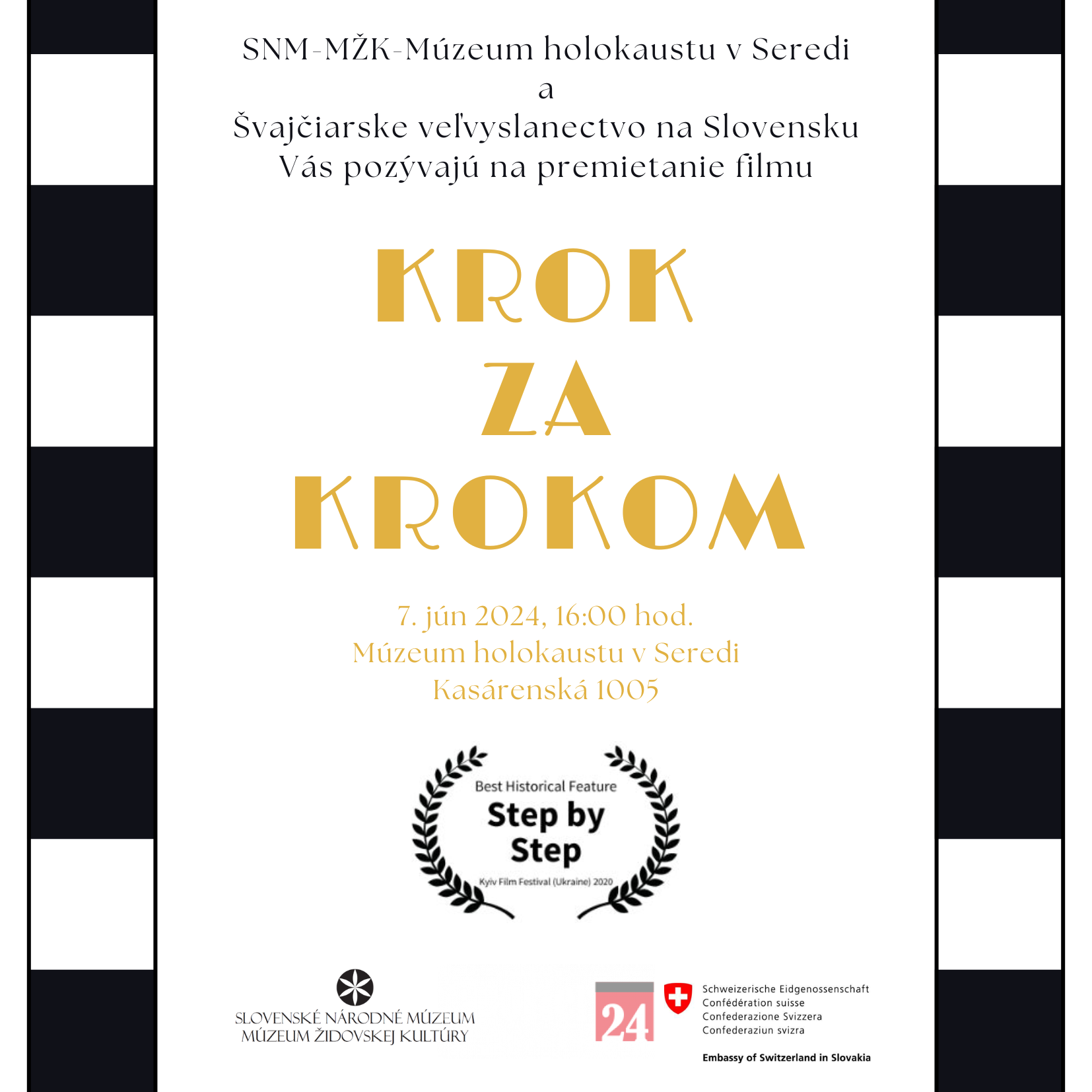 SNM-MŽK-Múzeum holokaustu v Seredi
a
Švajčiarske veľvyslanectvo na Slovensku
Vás pozývajú na premietanie filmu

KROK ZA KROKOM

7. jún 2024, 16:00 hod.
Múzeum holokaustu v Seredi
Kasárenská 1005

Best Historical Feature
Step by Step
Kyiv Film Festival (Ukraine) 2020

SLOVENSKÉ NÁRODNÉ MÚZEUM
MÚZEUM ŽIDOVSKEJ KULTÚRY

24

Schweizerische Eidgenossenschaft
Confédération suisse
Confederazione Svizzera
Confederaziun svizra

Embassy of Switzerland in Slovakia